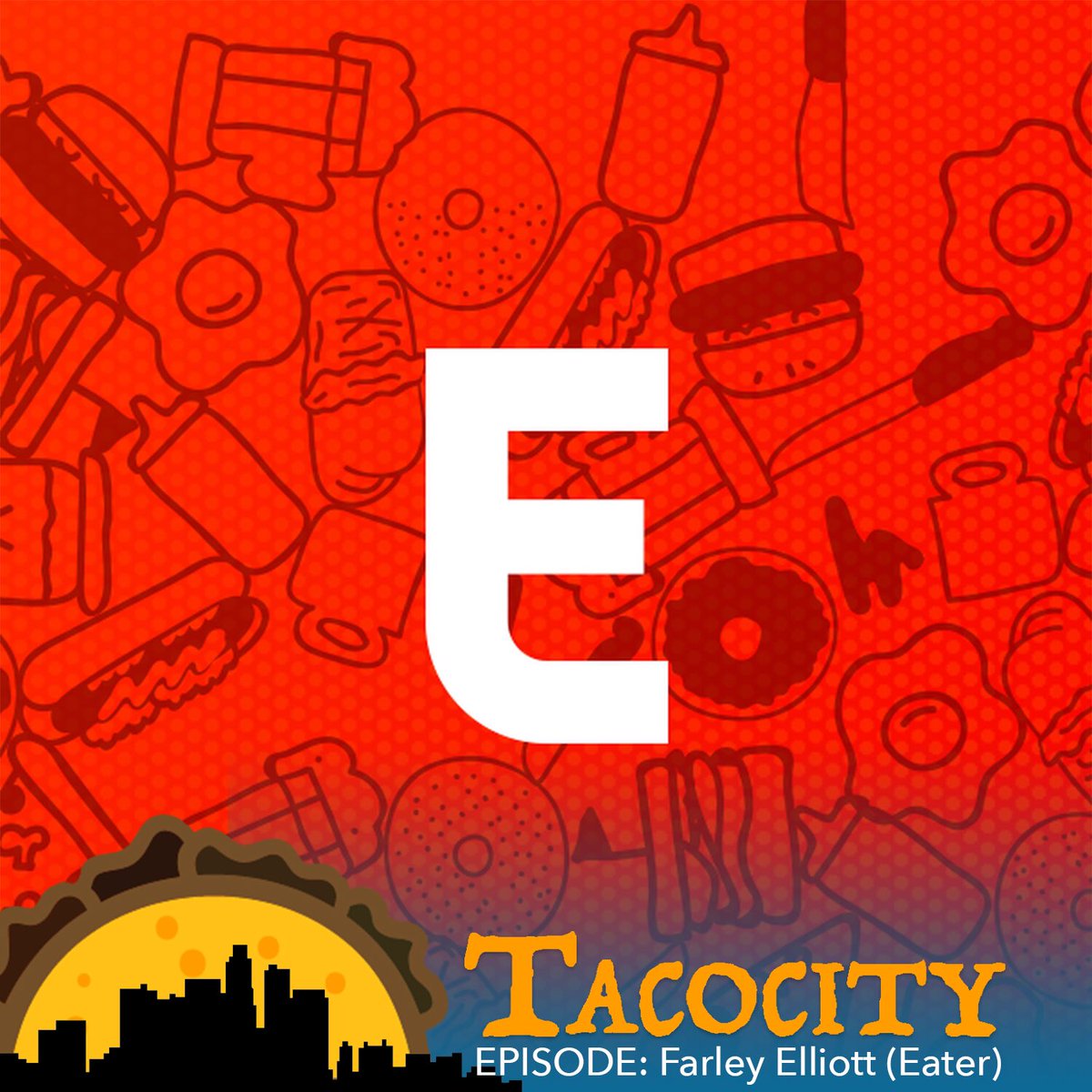 E

TACOCITY
EPISODE: Farley Elliott (Eater)